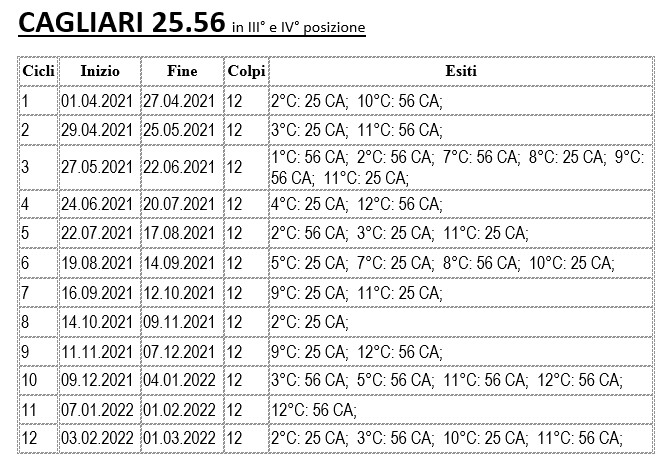 CAGLIARI 25.56 in III° e IV° posizione

| Cicli | Inizio | Fine | Colpi | Esiti |
|---|---|---|---|---|
| 1 | 01.04.2021 | 27.04.2021 | 12 | 2°C: 25 CA; 10°C: 56 CA; |
| 2 | 29.04.2021 | 25.05.2021 | 12 | 3°C: 25 CA; 11°C: 56 CA; |
| 3 | 27.05.2021 | 22.06.2021 | 12 | 1°C: 56 CA; 2°C: 56 CA; 7°C: 56 CA; 8°C: 25 CA; 9°C: 56 CA; 11°C: 25 CA; |
| 4 | 24.06.2021 | 20.07.2021 | 12 | 4°C: 25 CA; 12°C: 56 CA; |
| 5 | 22.07.2021 | 17.08.2021 | 12 | 2°C: 56 CA; 3°C: 25 CA; 11°C: 25 CA; |
| 6 | 19.08.2021 | 14.09.2021 | 12 | 5°C: 25 CA; 7°C: 25 CA; 8°C: 56 CA; 10°C: 25 CA; |
| 7 | 16.09.2021 | 12.10.2021 | 12 | 9°C: 25 CA; 11°C: 25 CA; |
| 8 | 14.10.2021 | 09.11.2021 | 12 | 2°C: 25 CA; |
| 9 | 11.11.2021 | 07.12.2021 | 12 | 9°C: 25 CA; 12°C: 56 CA; |
| 10 | 09.12.2021 | 04.01.2022 | 12 | 3°C: 56 CA; 5°C: 56 CA; 11°C: 56 CA; 12°C: 56 CA; |
| 11 | 07.01.2022 | 01.02.2022 | 12 | 12°C: 56 CA; |
| 12 | 03.02.2022 | 01.03.2022 | 12 | 2°C: 25 CA; 3°C: 56 CA; 10°C: 25 CA; 11°C: 56 CA; |